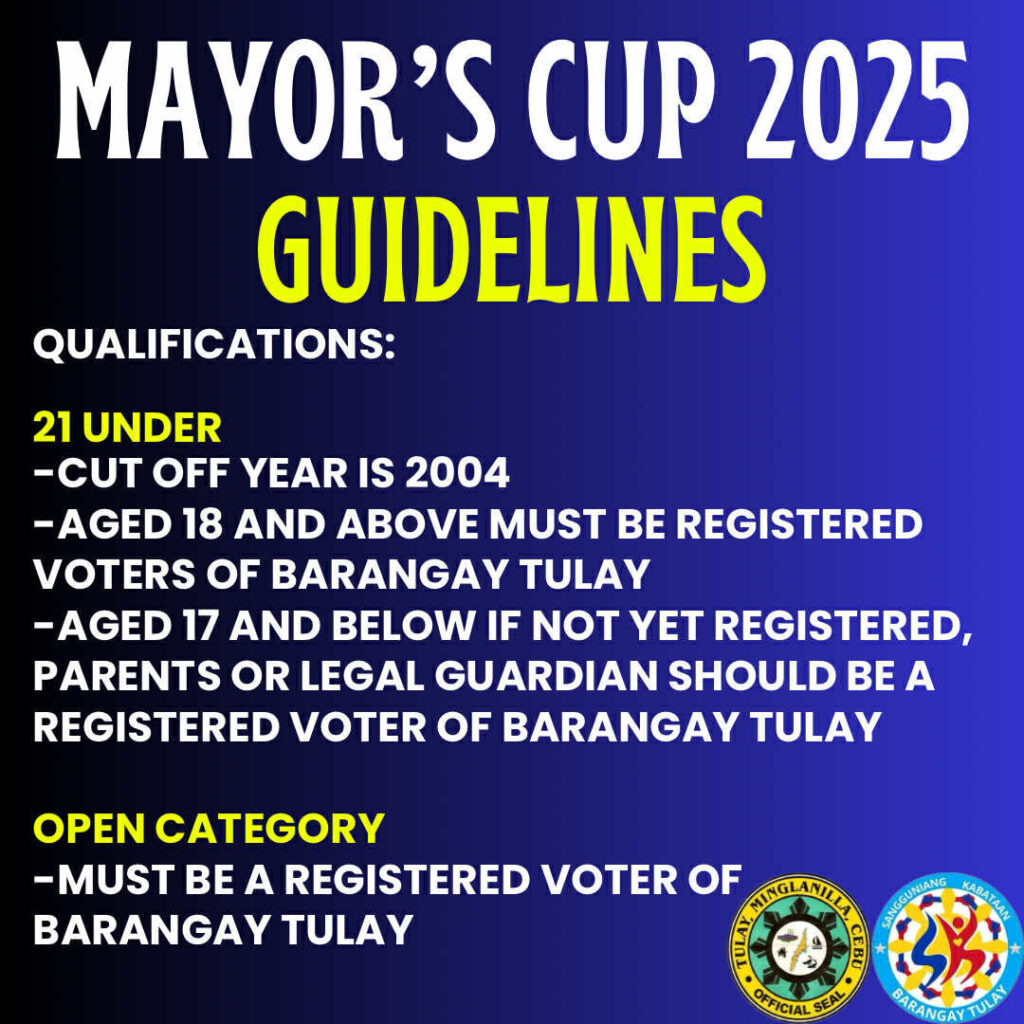 MAYOR'S CUP 2025
GUIDELINES

QUALIFICATIONS:

21 UNDER
-CUT OFF YEAR IS 2004
-AGED 18 AND ABOVE MUST BE REGISTERED VOTERS OF BARANGAY TULAY
-AGED 17 AND BELOW IF NOT YET REGISTERED, PARENTS OR LEGAL GUARDIAN SHOULD BE A REGISTERED VOTER OF BARANGAY TULAY

OPEN CATEGORY
-MUST BE A REGISTERED VOTER OF BARANGAY TULAY

TULAY, MINGLANILLA, CEBU
OFFICIAL SEAL

SANGGUNIANG KABATAAN
BARANGAY TULAY